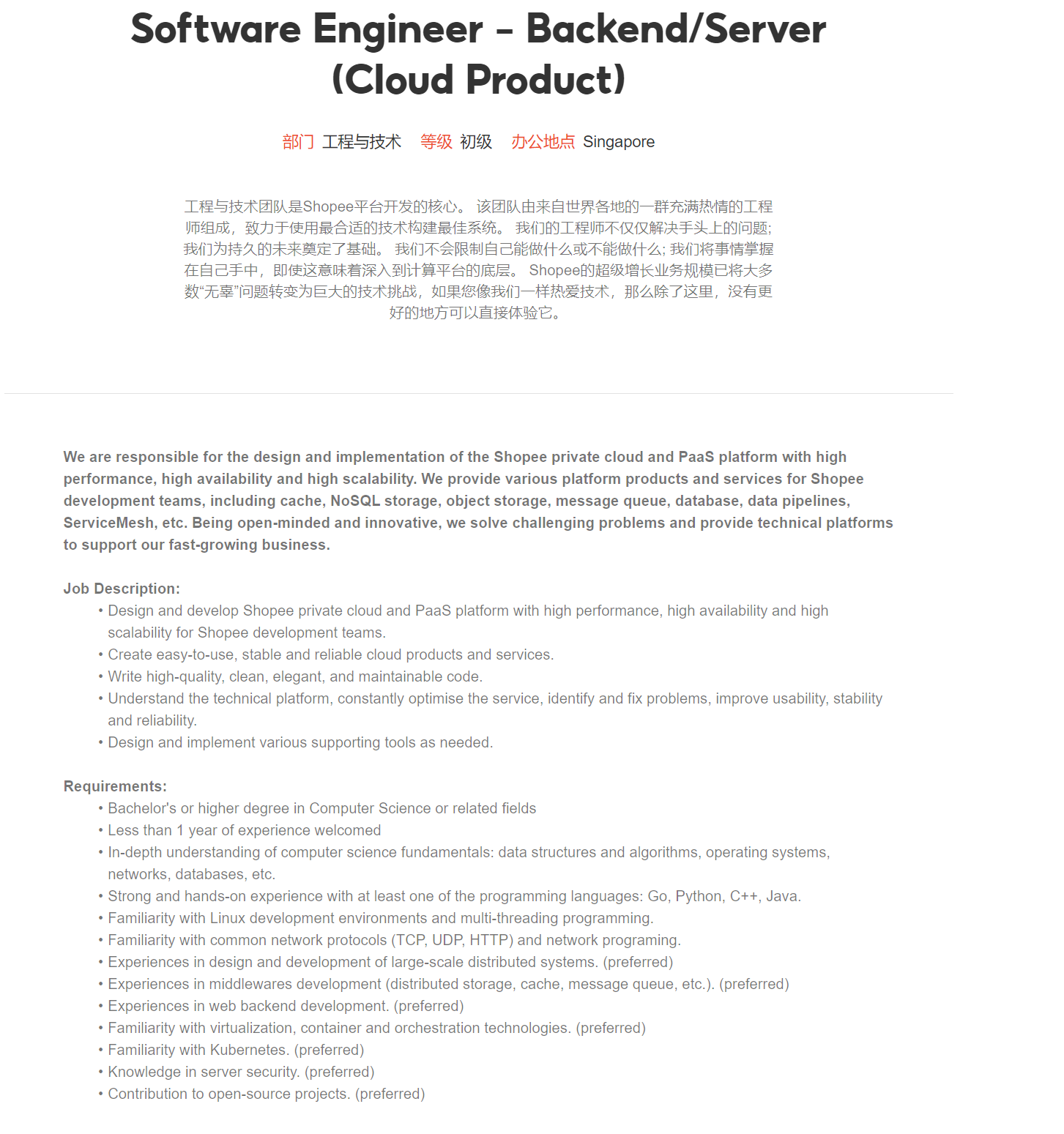 Software Engineer - Backend/Server (Cloud Product)

部门 工程与技术 等级 初级 办公地点 Singapore

工程与技术团队是Shopee平台开发的核心。 该团队由来自世界各地的一群充满热情的工程师组成，致力于使用最合适的技术构建最佳系统。 我们的工程师不仅仅解决手头上的问题; 我们为持久的未来奠定了基础。 我们不会限制自己能做什么或不能做什么; 我们将事情掌握在自己手中，即使这意味着深入到计算平台的底层。 Shopee的超级增长业务规模已将大多数“无辜”问题转变为巨大的技术挑战，如果您像我们一样热爱技术，那么除了这里，没有更好的地方可以直接体验它。

We are responsible for the design and implementation of the Shopee private cloud and PaaS platform with high performance, high availability and high scalability. We provide various platform products and services for Shopee development teams, including cache, NoSQL storage, object storage, message queue, database, data pipelines, ServiceMesh, etc. Being open-minded and innovative, we solve challenging problems and provide technical platforms to support our fast-growing business.

Job Description:
• Design and develop Shopee private cloud and PaaS platform with high performance, high availability and high scalability for Shopee development teams.
• Create easy-to-use, stable and reliable cloud products and services.
• Write high-quality, clean, elegant, and maintainable code.
• Understand the technical platform, constantly optimise the service, identify and fix problems, improve usability, stability and reliability.
• Design and implement various supporting tools as needed.

Requirements:
• Bachelor's or higher degree in Computer Science or related fields
• Less than 1 year of experience welcomed
• In-depth understanding of computer science fundamentals: data structures and algorithms, operating systems, networks, databases, etc.
• Strong and hands-on experience with at least one of the programming languages: Go, Python, C++, Java.
• Familiarity with Linux development environments and multi-threading programming.
• Familiarity with common network protocols (TCP, UDP, HTTP) and network programing.
• Experiences in design and development of large-scale distributed systems. (preferred)
• Experiences in middlewares development (distributed storage, cache, message queue, etc.). (preferred)
• Experiences in web backend development. (preferred)
• Familiarity with virtualization, container and orchestration technologies. (preferred)
• Familiarity with Kubernetes. (preferred)
• Knowledge in server security. (preferred)
• Contribution to open-source projects. (preferred)